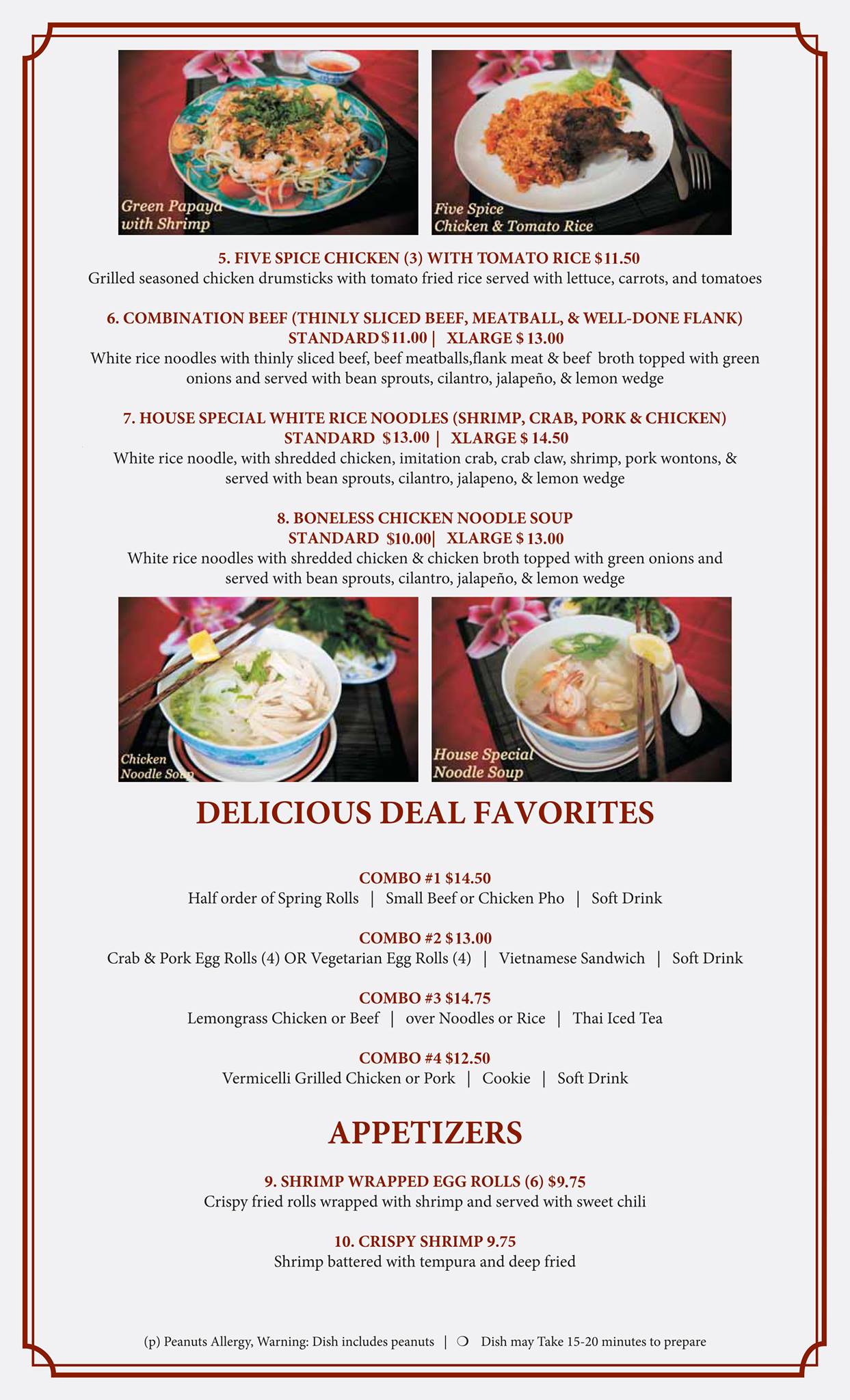 Green Papaya with Shrimp

Five Spice Chicken & Tomato Rice

5. FIVE SPICE CHICKEN (3) WITH TOMATO RICE $11.50
Grilled seasoned chicken drumsticks with tomato fried rice served with lettuce, carrots, and tomatoes

6. COMBINATION BEEF (THINLY SLICED BEEF, MEATBALL, & WELL-DONE FLANK)
STANDARD $11.00 | XLARGE $ 13.00
White rice noodles with thinly sliced beef, beef meatballs,flank meat & beef broth topped with green onions and served with bean sprouts, cilantro, jalapeño, & lemon wedge

7. HOUSE SPECIAL WHITE RICE NOODLES (SHRIMP, CRAB, PORK & CHICKEN)
STANDARD $13.00 | XLARGE $ 14.50
White rice noodle, with shredded chicken, imitation crab, crab claw, shrimp, pork wontons, & served with bean sprouts, cilantro, jalapeno, & lemon wedge

8. BONELESS CHICKEN NOODLE SOUP
STANDARD $10.00| XLARGE $ 13.00
White rice noodles with shredded chicken & chicken broth topped with green onions and served with bean sprouts, cilantro, jalapeño, & lemon wedge

Chicken Noodle Soup

House Special Noodle Soup

DELICIOUS DEAL FAVORITES

COMBO #1 $14.50
Half order of Spring Rolls | Small Beef or Chicken Pho | Soft Drink

COMBO #2 $13.00
Crab & Pork Egg Rolls (4) OR Vegetarian Egg Rolls (4) | Vietnamese Sandwich | Soft Drink

COMBO #3 $14.75
Lemongrass Chicken or Beef | over Noodles or Rice | Thai Iced Tea

COMBO #4 $12.50
Vermicelli Grilled Chicken or Pork | Cookie | Soft Drink

APPETIZERS

9. SHRIMP WRAPPED EGG ROLLS (6) $9.75
Crispy fried rolls wrapped with shrimp and served with sweet chili

10. CRISPY SHRIMP 9.75
Shrimp battered with tempura and deep fried

(p) Peanuts Allergy, Warning: Dish includes peanuts | ❍ Dish may Take 15-20 minutes to prepare